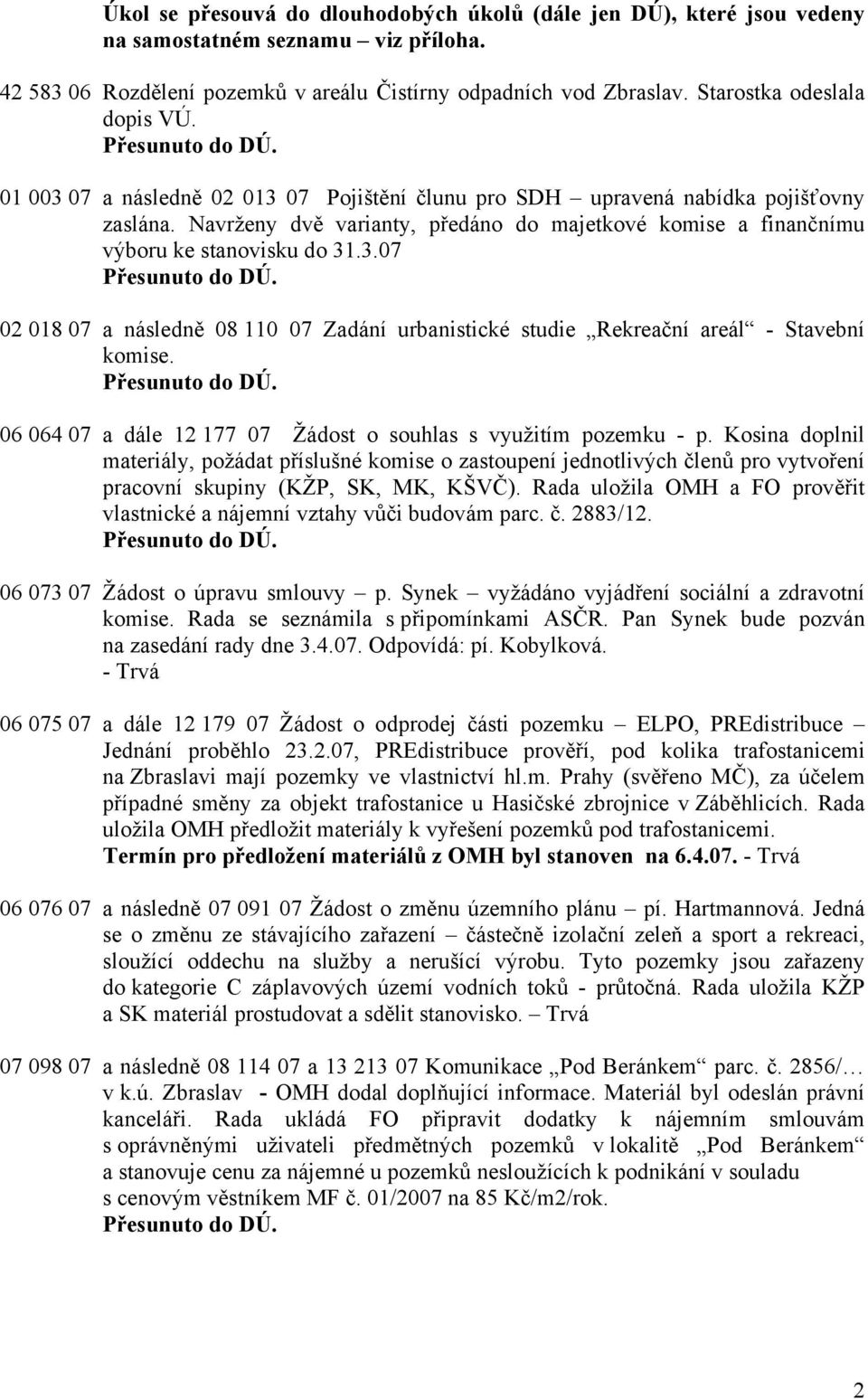 Úkol se přesouvá do dlouhodobých úkolů (dále jen DÚ), které jsou vedeny na samostatném seznamu – viz příloha.

42 583 06 Rozdělení pozemků v areálu Čistírny odpadních vod Zbraslav. Starostka odeslala dopis VÚ.
Přesunuto do DÚ.

01 003 07 a následně 02 013 07 Pojištění člunu pro SDH – upravená nabídka pojišťovny zaslána. Navrženy dvě varianty, předáno do majetkové komise a finančnímu výboru ke stanovisku do 31.3.07
Přesunuto do DÚ.

02 018 07 a následně 08 110 07 Zadání urbanistické studie „Rekreační areál“ - Stavební komise.
Přesunuto do DÚ.

06 064 07 a dále 12 177 07 Žádost o souhlas s využitím pozemku - p. Kosina doplnil materiály, požádat příslušné komise o zastoupení jednotlivých členů pro vytvoření pracovní skupiny (KŽP, SK, MK, KŠVČ). Rada uložila OMH a FO prověřit vlastnické a nájemní vztahy vůči budovám parc. č. 2883/12.
Přesunuto do DÚ.

06 073 07 Žádost o úpravu smlouvy – p. Synek – vyžádáno vyjádření sociální a zdravotní komise. Rada se seznámila s připomínkami ASČR. Pan Synek bude pozván na zasedání rady dne 3.4.07. Odpovídá: pí. Kobylková.
- Trvá

06 075 07 a dále 12 179 07 Žádost o odprodej části pozemku – ELPO, PREdistribuce – Jednání proběhlo 23.2.07, PREdistribuce prověří, pod kolika trafostanicemi na Zbraslavi mají pozemky ve vlastnictví hl.m. Prahy (svěřeno MČ), za účelem případné směny za objekt trafostanice u Hasičské zbrojnice v Záběhlicích. Rada uložila OMH předložit materiály k vyřešení pozemků pod trafostanicemi.
Termín pro předložení materiálů z OMH byl stanoven na 6.4.07. - Trvá

06 076 07 a následně 07 091 07 Žádost o změnu územního plánu – pí. Hartmannová. Jedná se o změnu ze stávajícího zařazení – částečně izolační zeleň a sport a rekreaci, sloužící oddechu na služby a nerušící výrobu. Tyto pozemky jsou zařazeny do kategorie C záplavových území vodních toků - průtočná. Rada uložila KŽP a SK materiál prostudovat a sdělit stanovisko. – Trvá

07 098 07 a následně 08 114 07 a 13 213 07 Komunikace „Pod Beránkem“ parc. č. 2856/… v k.ú. Zbraslav - OMH dodal doplňující informace. Materiál byl odeslán právní kanceláři. Rada ukládá FO připravit dodatky k nájemním smlouvám s oprávněnými uživateli předmětných pozemků v lokalitě „Pod Beránkem“ a stanovuje cenu za nájemné u pozemků nesloužících k podnikání v souladu s cenovým věstníkem MF č. 01/2007 na 85 Kč/m2/rok.
Přesunuto do DÚ.

2